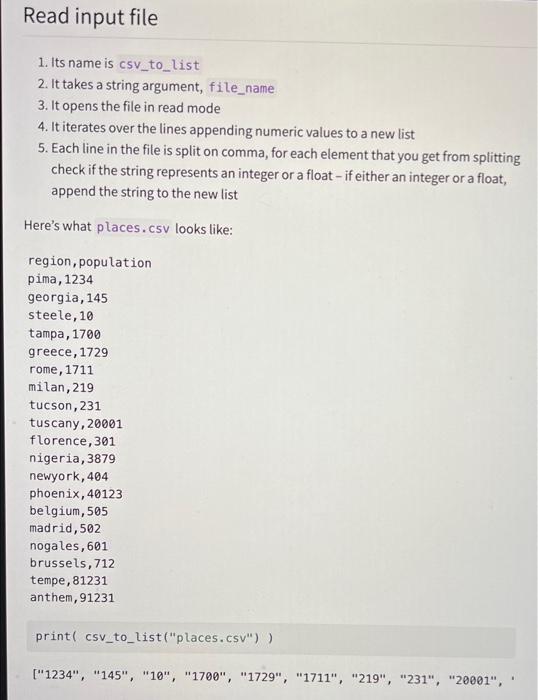 Read input file

1. Its name is csv_to_list
2. It takes a string argument, file_name
3. It opens the file in read mode
4. It iterates over the lines appending numeric values to a new list
5. Each line in the file is split on comma, for each element that you get from splitting check if the string represents an integer or a float – if either an integer or a float, append the string to the new list

Here's what places.csv looks like:

region,population
pima,1234
georgia,145
steele,10
tampa,1700
greece,1729
rome,1711
milan,219
tucson,231
tuscany,20001
florence,301
nigeria,3879
newyork,404
phoenix,40123
belgium,505
madrid,502
nogales,601
brussels,712
tempe,81231
anthem,91231

print( csv_to_list("places.csv") )

["1234", "145", "10", "1700", "1729", "1711", "219", "231", "20001", '